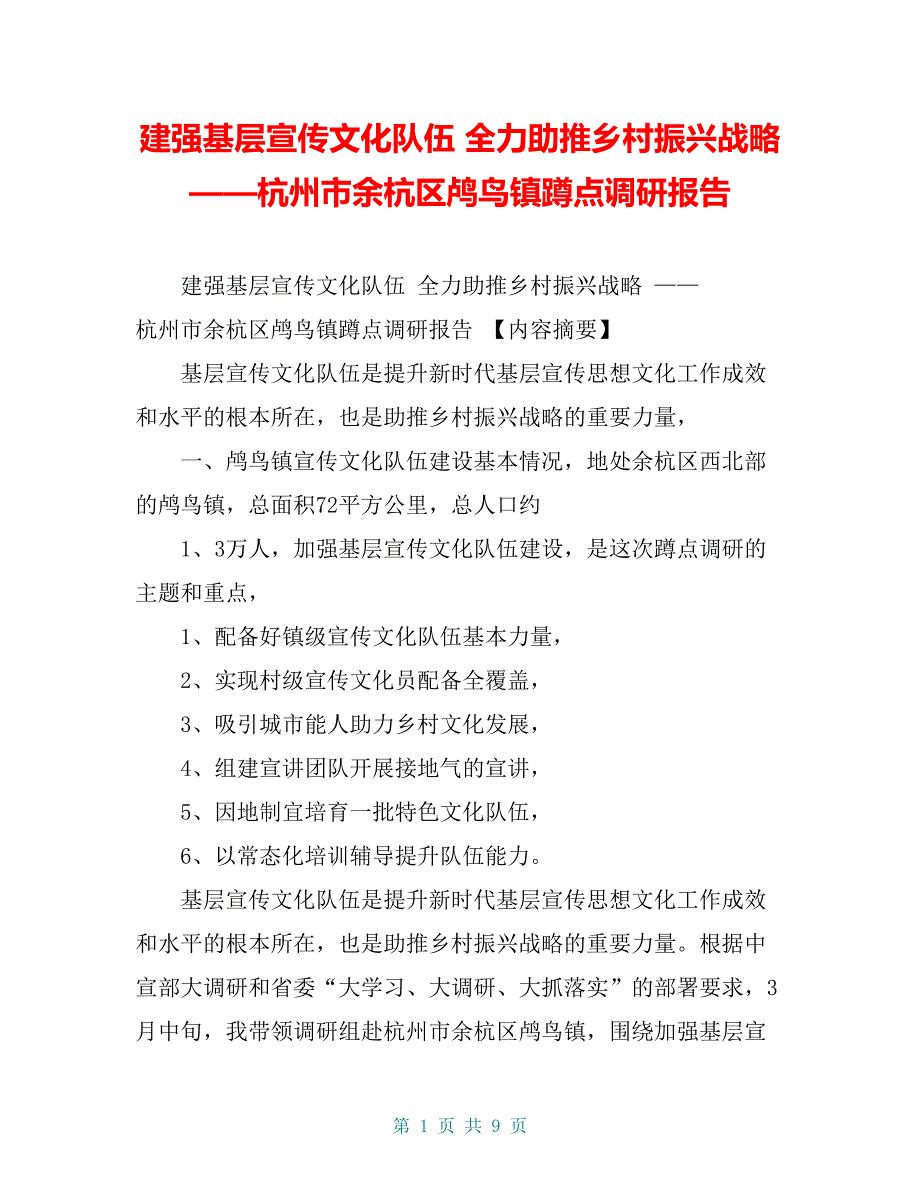 建强基层宣传文化队伍 全力助推乡村振兴战略——杭州市余杭区鸬鸟镇蹲点调研报告

建强基层宣传文化队伍 全力助推乡村振兴战略 ——杭州市余杭区鸬鸟镇蹲点调研报告 【内容摘要】

基层宣传文化队伍是提升新时代基层宣传思想文化工作成效和水平的根本所在，也是助推乡村振兴战略的重要力量，

一、鸬鸟镇宣传文化队伍建设基本情况，地处余杭区西北部的鸬鸟镇，总面积72平方公里，总人口约

1、3万人，加强基层宣传文化队伍建设，是这次蹲点调研的主题和重点，

1、配备好镇级宣传文化队伍基本力量，

2、实现村级宣传文化员配备全覆盖，

3、吸引城市能人助力乡村文化发展，

4、组建宣讲团队开展接地气的宣讲，

5、因地制宜培育一批特色文化队伍，

6、以常态化培训辅导提升队伍能力。

基层宣传文化队伍是提升新时代基层宣传思想文化工作成效和水平的根本所在，也是助推乡村振兴战略的重要力量。根据中宣部大调研和省委“大学习、大调研、大抓落实”的部署要求，3月中旬，我带领调研组赴杭州市余杭区鸬鸟镇，围绕加强基层宣

第 1 页 共 9 页